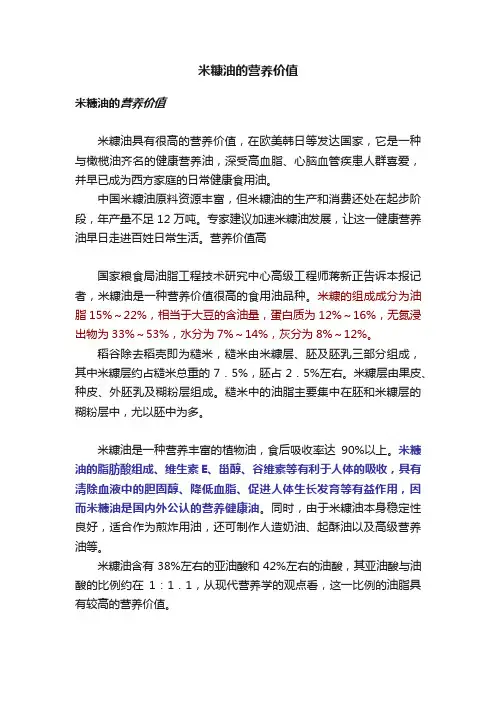 米糠油的营养价值

米糠油的营养价值

米糠油具有很高的营养价值，在欧美韩日等发达国家，它是一种与橄榄油齐名的健康营养油，深受高血脂、心脑血管疾患人群喜爱，并早已成为西方家庭的日常健康食用油。

中国米糠油原料资源丰富，但米糠油的生产和消费还处在起步阶段，年产量不足 12 万吨。专家建议加速米糠油发展，让这一健康营养油早日走进百姓日常生活。营养价值高

国家粮食局油脂工程技术研究中心高级工程师蒋新正告诉本报记者，米糠油是一种营养价值很高的食用油品种。米糠的组成成分为油脂 15%～22%，相当于大豆的含油量，蛋白质为 12%～16%，无氮浸出物为 33%～53%，水分为 7%～14%，灰分为 8%～12%。

稻谷除去稻壳即为糙米，糙米由米糠层、胚及胚乳三部分组成，其中米糠层约占糙米总重的 7．5%，胚占 2．5%左右。米糠层由果皮、种皮、外胚乳及糊粉层组成。糙米中的油脂主要集中在胚和米糠层的糊粉层中，尤以胚中为多。

米糠油是一种营养丰富的植物油，食后吸收率达 90%以上。米糠油的脂肪酸组成、维生素 E、甾醇、谷维素等有利于人体的吸收，具有清除血液中的胆固醇、降低血脂、促进人体生长发育等有益作用，因而米糠油是国内外公认的营养健康油。同时，由于米糠油本身稳定性良好，适合作为煎炸用油，还可制作人造奶油、起酥油以及高级营养油等。

米糠油含有 38%左右的亚油酸和 42%左右的油酸，其亚油酸与油酸的比例约在 1：1．1，从现代营养学的观点看，这一比例的油脂具有较高的营养价值。